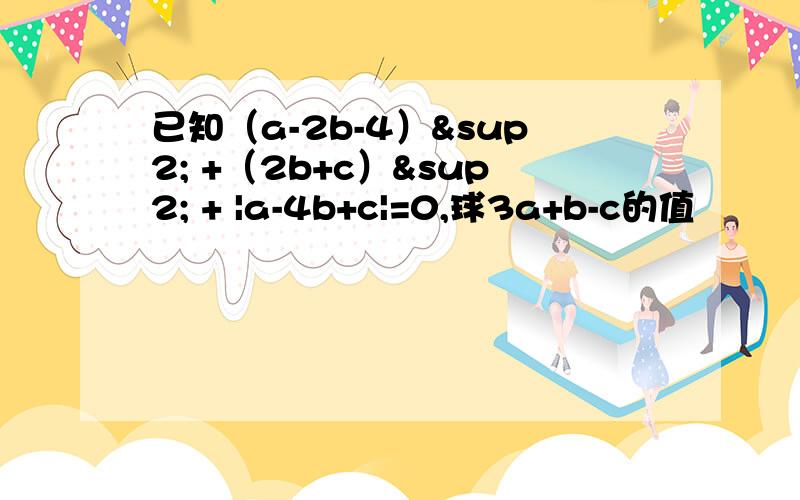 已知（a-2b-4）&sup2; +（2b+c）&sup2; + |a-4b+c|=0,球3a+b-c的值